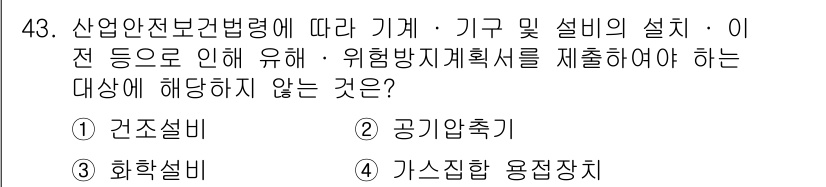 43. 산업안전보건법령에 따라 기계 · 기구 및 설비의 설치 · 이전 등으로 인해 유해 · 위험방지계획서를 제출하여야 하는 대상에 해당하지 않는 것은?

① 건조설비
② 공기압축기
③ 화학설비
④ 가스집합 용접장치